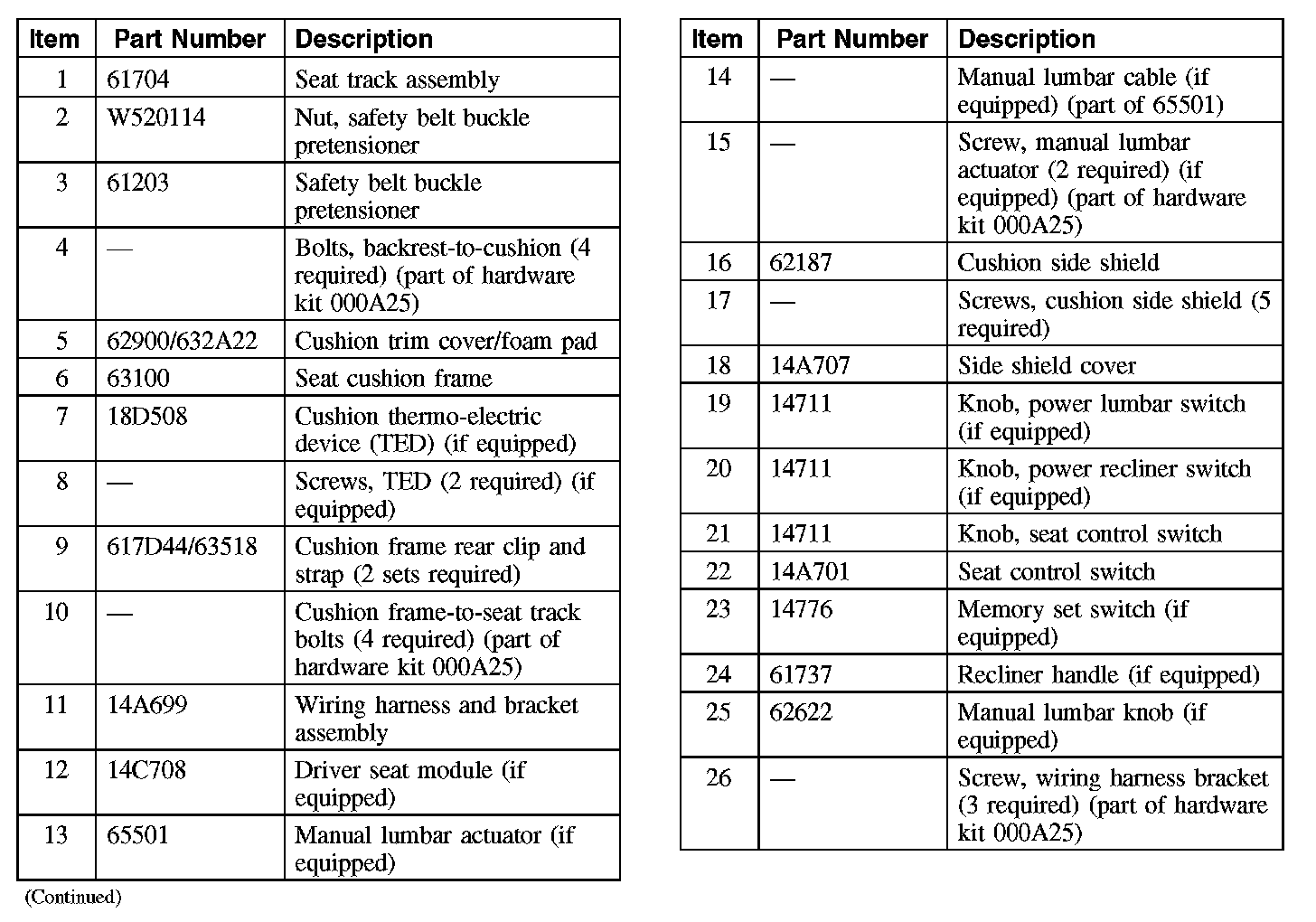 | Item | Part Number | Description |
|---|---|---|
| 1 | 61704 | Seat track assembly |
| 2 | W520114 | Nut, safety belt buckle pretensioner |
| 3 | 61203 | Safety belt buckle pretensioner |
| 4 | — | Bolts, backrest-to-cushion (4 required) (part of hardware kit 000A25) |
| 5 | 62900/632A22 | Cushion trim cover/foam pad |
| 6 | 63100 | Seat cushion frame |
| 7 | 18D508 | Cushion thermo-electric device (TED) (if equipped) |
| 8 | — | Screws, TED (2 required) (if equipped) |
| 9 | 617D44/63518 | Cushion frame rear clip and strap (2 sets required) |
| 10 | — | Cushion frame-to-seat track bolts (4 required) (part of hardware kit 000A25) |
| 11 | 14A699 | Wiring harness and bracket assembly |
| 12 | 14C708 | Driver seat module (if equipped) |
| 13 | 65501 | Manual lumbar actuator (if equipped) |

(Continued)

| Item | Part Number | Description |
|---|---|---|
| 14 | — | Manual lumbar cable (if equipped) (part of 65501) |
| 15 | — | Screw, manual lumbar actuator (2 required) (if equipped) (part of hardware kit 000A25) |
| 16 | 62187 | Cushion side shield |
| 17 | — | Screws, cushion side shield (5 required) |
| 18 | 14A707 | Side shield cover |
| 19 | 14711 | Knob, power lumbar switch (if equipped) |
| 20 | 14711 | Knob, power recliner switch (if equipped) |
| 21 | 14711 | Knob, seat control switch |
| 22 | 14A701 | Seat control switch |
| 23 | 14776 | Memory set switch (if equipped) |
| 24 | 61737 | Recliner handle (if equipped) |
| 25 | 62622 | Manual lumbar knob (if equipped) |
| 26 | — | Screw, wiring harness bracket (3 required) (part of hardware kit 000A25) |